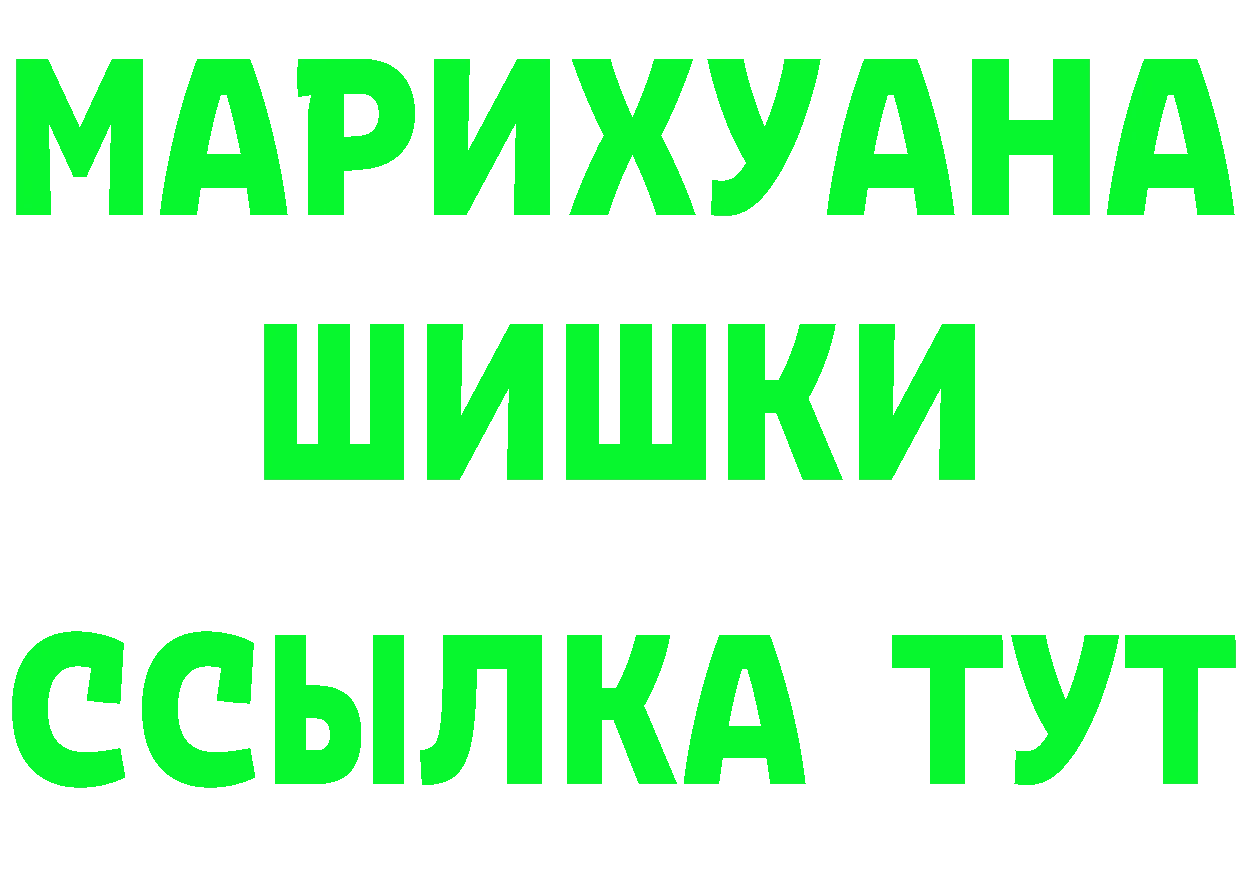 МАРИХУАНА
ШИШКИ
ССЫЛКА ТУТ